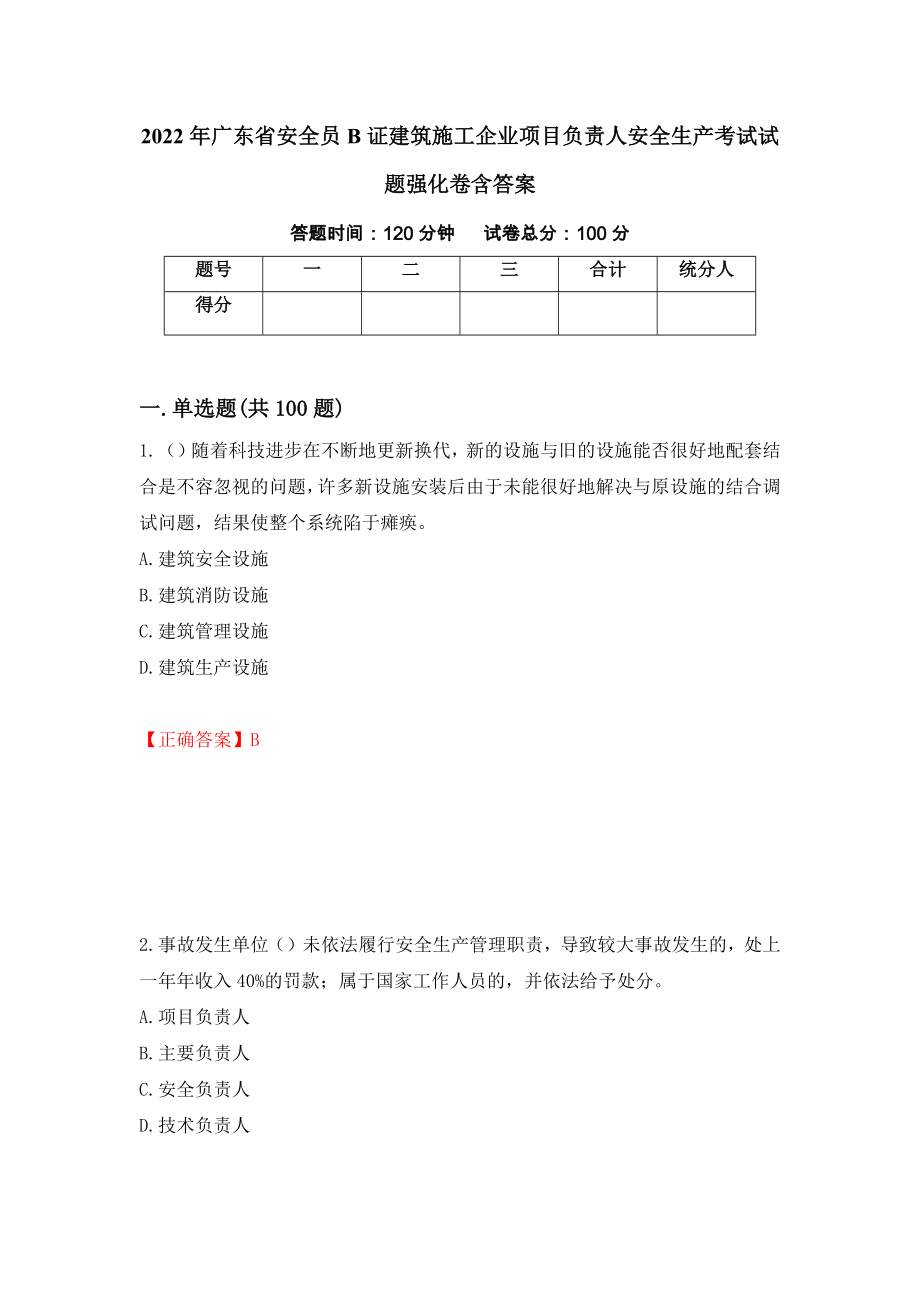 2022年广东省安全员B证建筑施工企业项目负责人安全生产考试试题强化卷含答案

答题时间：120分钟　　试卷总分：100分

| 题号 | 一 | 二 | 三 | 合计 | 统分人 |
|---|---|---|---|---|---|
| 得分 | | | | | |

一.单选题(共100题)

1.（）随着科技进步在不断地更新换代，新的设施与旧的设施能否很好地配套结合是不容忽视的问题，许多新设施安装后由于未能很好地解决与原设施的结合调试问题，结果使整个系统陷于瘫痪。
A.建筑安全设施
B.建筑消防设施
C.建筑管理设施
D.建筑生产设施

【正确答案】B

2.事故发生单位（）未依法履行安全生产管理职责，导致较大事故发生的，处上一年年收入40%的罚款；属于国家工作人员的，并依法给予处分。
A.项目负责人
B.主要负责人
C.安全负责人
D.技术负责人